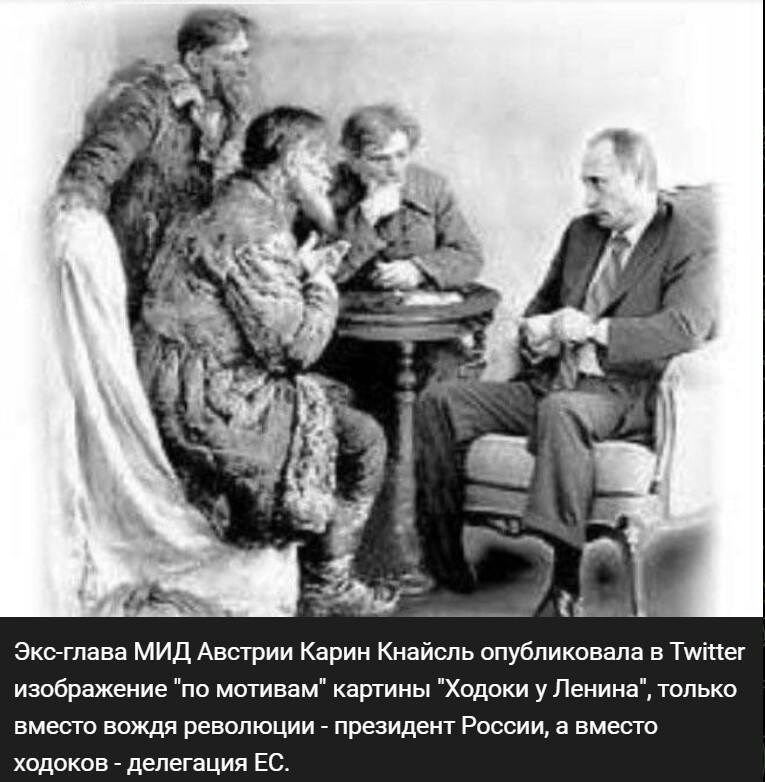 Экс-глава МИД Австрии Карин Кнайсль опубликовала в Twitter изображение "по мотивам" картины "Ходоки у Ленина", только вместо вождя революции - президент России, а вместо ходоков - делегация ЕС.